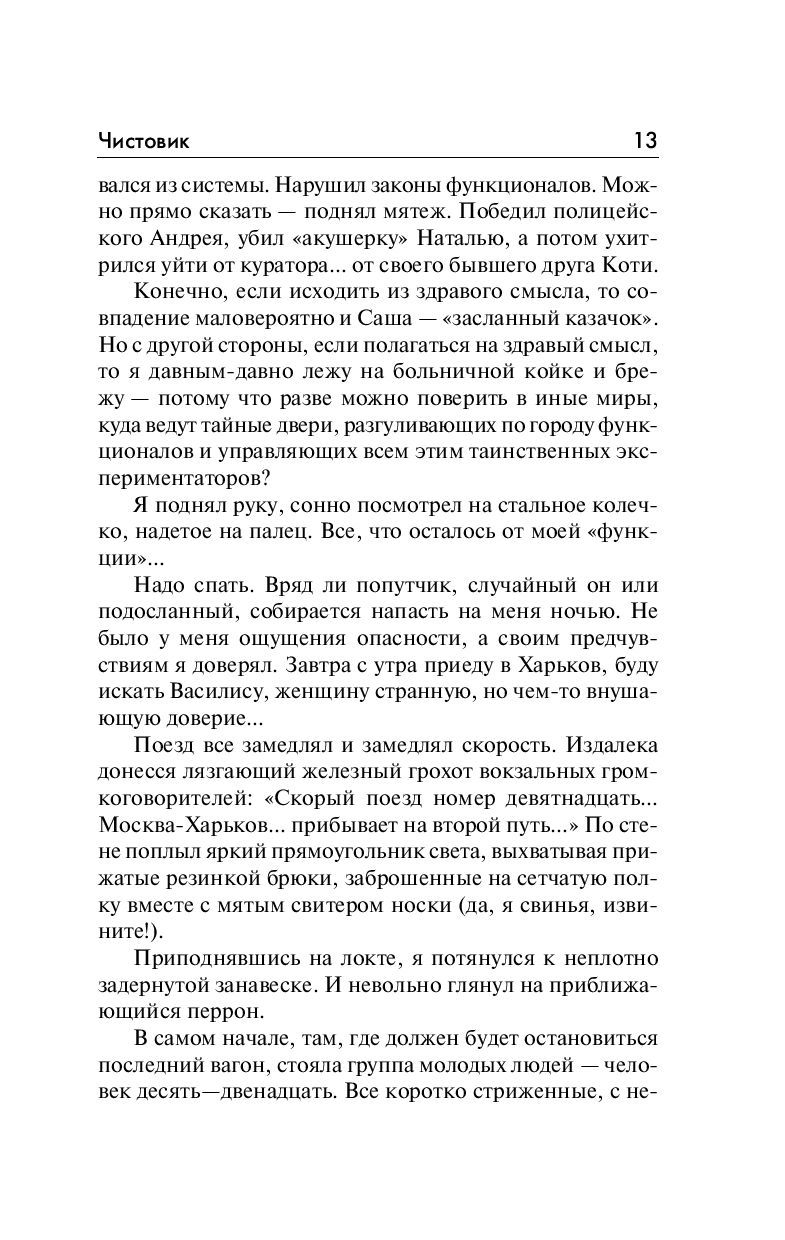 Чистовик 13

вался из системы. Нарушил законы функционалов. Можно прямо сказать — поднял мятеж. Победил полицейского Андрея, убил «акушерку» Наталью, а потом ухитрился уйти от куратора... от своего бывшего друга Коти.

Конечно, если исходить из здравого смысла, то совпадение маловероятно и Саша — «засланный казачок». Но с другой стороны, если полагаться на здравый смысл, то я давным-давно лежу на больничной койке и брежу — потому что разве можно поверить в иные миры, куда ведут тайные двери, разгуливающих по городу функционалов и управляющих всем этим таинственных экспериментаторов?

Я поднял руку, сонно посмотрел на стальное колечко, надетое на палец. Все, что осталось от моей «функции»...

Надо спать. Вряд ли попутчик, случайный он или подосланный, собирается напасть на меня ночью. Не было у меня ощущения опасности, а своим предчувствиям я доверял. Завтра с утра приеду в Харьков, буду искать Василису, женщину странную, но чем-то внушающую доверие...

Поезд все замедлял и замедлял скорость. Издалека донесся лязгающий железный грохот вокзальных громкоговорителей: «Скорый поезд номер девятнадцать... Москва-Харьков... прибывает на второй путь...» По стене поплыл яркий прямоугольник света, выхватывая прижатые резинкой брюки, заброшенные на сетчатую полку вместе с мятым свитером носки (да, я свинья, извините!).

Приподнявшись на локте, я потянулся к неплотно задернутой занавеске. И невольно глянул на приближающийся перрон.

В самом начале, там, где должен будет остановиться последний вагон, стояла группа молодых людей — человек десять—двенадцать. Все коротко стриженные, с не-